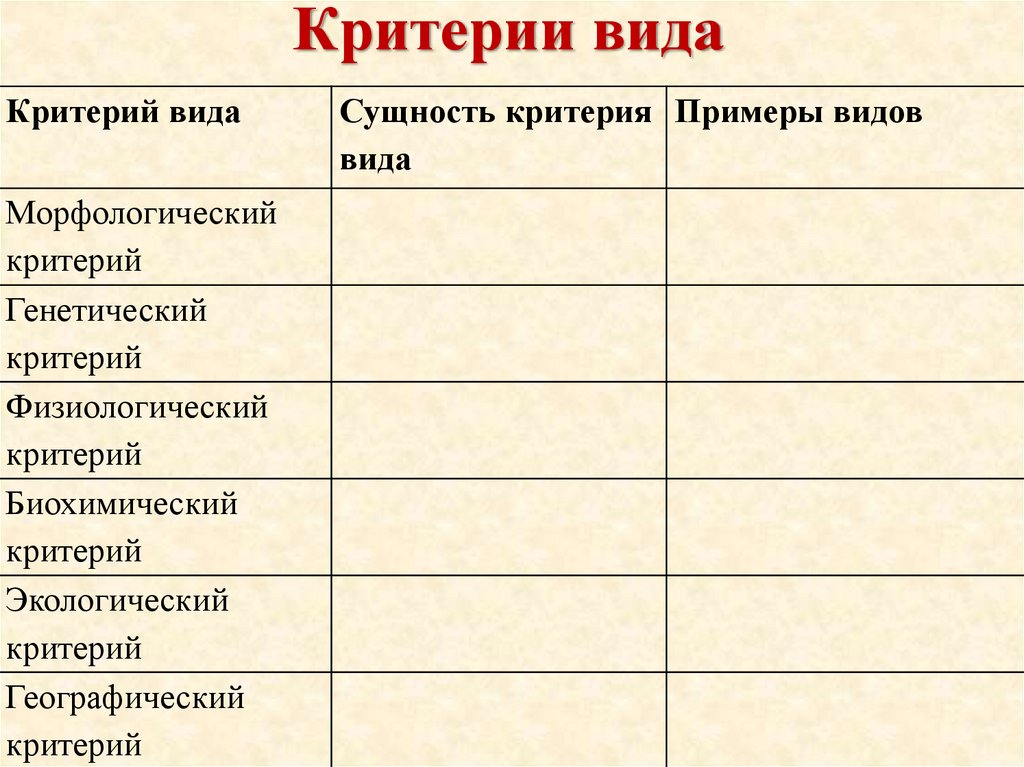 Критерии вида

| Критерий вида | Сущность критерия вида | Примеры видов |
|---|---|---|
| Морфологический критерий | | |
| Генетический критерий | | |
| Физиологический критерий | | |
| Биохимический критерий | | |
| Экологический критерий | | |
| Географический критерий | | |